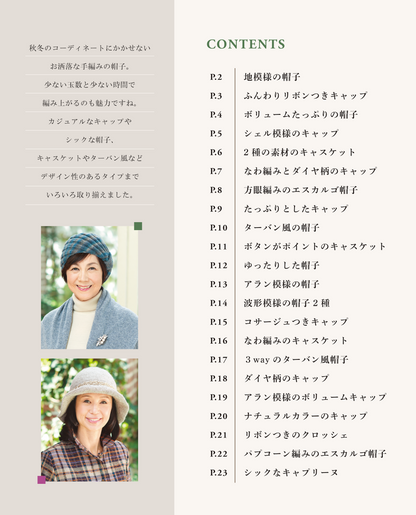 秋冬のコーディネートにかかせない
お洒落な手編みの帽子。
少ない玉数と少ない時間で
編み上がるのも魅力ですね。
カジュアルなキャップや
シックな帽子、
キャスケットやターバン風など
デザイン性のあるタイプまで
いろいろ取り揃えました。

CONTENTS

| | |
|---|---|
| P.2 | 地模様の帽子 |
| P.3 | ふんわりリボンつきキャップ |
| P.4 | ボリュームたっぷりの帽子 |
| P.5 | シェル模様のキャップ |
| P.6 | 2種の素材のキャスケット |
| P.7 | なわ編みとダイヤ柄のキャップ |
| P.8 | 方眼編みのエスカルゴ帽子 |
| P.9 | たっぷりとしたキャップ |
| P.10 | ターバン風の帽子 |
| P.11 | ボタンがポイントのキャスケット |
| P.12 | ゆったりした帽子 |
| P.13 | アラン模様の帽子 |
| P.14 | 波形模様の帽子2種 |
| P.15 | コサージュつきキャップ |
| P.16 | なわ編みのキャスケット |
| P.17 | 3wayのターバン風帽子 |
| P.18 | ダイヤ柄のキャップ |
| P.19 | アラン模様のボリュームキャップ |
| P.20 | ナチュラルカラーのキャップ |
| P.21 | リボンつきのクロッシェ |
| P.22 | パプコーン編みのエスカルゴ帽子 |
| P.23 | シックなキャプリーヌ |